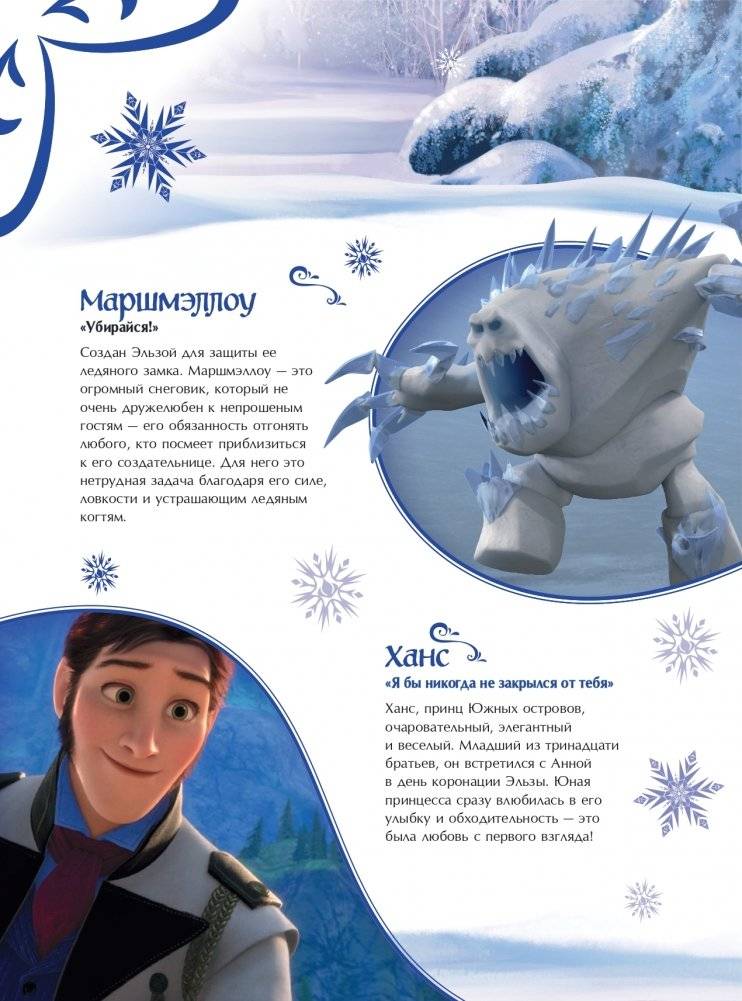 Маршмэллоу
«Убирайся!»

Создан Эльзой для защиты ее ледяного замка. Маршмэллоу — это огромный снеговик, который не очень дружелюбен к непрошеным гостям — его обязанность отгонять любого, кто посмеет приблизиться к его создательнице. Для него это нетрудная задача благодаря его силе, ловкости и устрашающим ледяным когтям.

Ханс
«Я бы никогда не закрылся от тебя»

Ханс, принц Южных островов, очаровательный, элегантный и веселый. Младший из тринадцати братьев, он встретился с Анной в день коронации Эльзы. Юная принцесса сразу влюбилась в его улыбку и обходительность — это была любовь с первого взгляда!